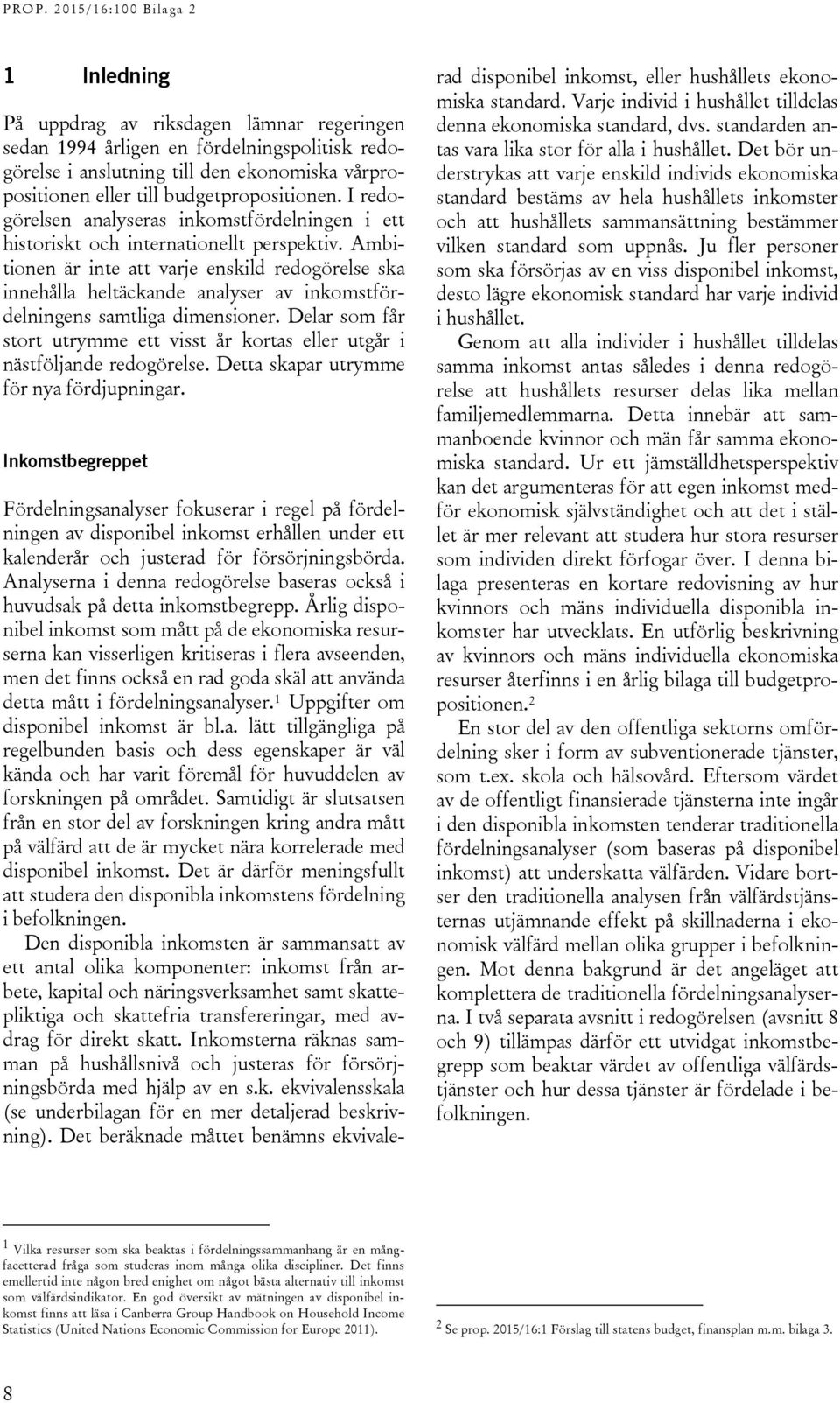 PROP. 2015/16:100 Bilaga 2

1 Inledning

På uppdrag av riksdagen lämnar regeringen sedan 1994 årligen en fördelningspolitisk redogörelse i anslutning till den ekonomiska vårpropositionen eller till budgetpropositionen. I redogörelsen analyseras inkomstfördelningen i ett historiskt och internationellt perspektiv. Ambitionen är inte att varje enskild redogörelse ska innehålla heltäckande analyser av inkomstfördelningens samtliga dimensioner. Delar som får stort utrymme ett visst år kortas eller utgår i nästföljande redogörelse. Detta skapar utrymme för nya fördjupningar.

Inkomstbegreppet

Fördelningsanalyser fokuserar i regel på fördelningen av disponibel inkomst erhållen under ett kalenderår och justerad för försörjningsbörda. Analyserna i denna redogörelse baseras också i huvudsak på detta inkomstbegrepp. Årlig disponibel inkomst som mått på de ekonomiska resurserna kan visserligen kritiseras i flera avseenden, men det finns också en rad goda skäl att använda detta mått i fördelningsanalyser.$^1$ Uppgifter om disponibel inkomst är bl.a. lätt tillgängliga på regelbunden basis och dess egenskaper är väl kända och har varit föremål för huvuddelen av forskningen på området. Samtidigt är slutsatsen från en stor del av forskningen kring andra mått på välfärd att de är mycket nära korrelerade med disponibel inkomst. Det är därför meningsfullt att studera den disponibla inkomstens fördelning i befolkningen.

Den disponibla inkomsten är sammansatt av ett antal olika komponenter: inkomst från arbete, kapital och näringsverksamhet samt skattepliktiga och skattefria transfereringar, med avdrag för direkt skatt. Inkomsterna räknas samman på hushållsnivå och justeras för försörjningsbörda med hjälp av en s.k. ekvivalensskala (se underbilagan för en mer detaljerad beskrivning). Det beräknade måttet benämns ekvivalerad disponibel inkomst, eller hushållets ekonomiska standard. Varje individ i hushållet tilldelas denna ekonomiska standard, dvs. standarden antas vara lika stor för alla i hushållet. Det bör understrykas att varje enskild individs ekonomiska standard bestäms av hela hushållets inkomster och att hushållets sammansättning bestämmer vilken standard som uppnås. Ju fler personer som ska försörjas av en viss disponibel inkomst, desto lägre ekonomisk standard har varje individ i hushållet.

Genom att alla individer i hushållet tilldelas samma inkomst antas således i denna redogörelse att hushållets resurser delas lika mellan familjemedlemmarna. Detta innebär att sammanboende kvinnor och män får samma ekonomiska standard. Ur ett jämställdhetsperspektiv kan det argumenteras för att egen inkomst medför ekonomisk självständighet och att det i stället är mer relevant att studera hur stora resurser som individen direkt förfogar över. I denna bilaga presenteras en kortare redovisning av hur kvinnors och mäns individuella disponibla inkomster har utvecklats. En utförlig beskrivning av kvinnors och mäns individuella ekonomiska resurser återfinns i en årlig bilaga till budgetpropositionen.$^2$

En stor del av den offentliga sektorns omfördelning sker i form av subventionerade tjänster, som t.ex. skola och hälsovård. Eftersom värdet av de offentligt finansierade tjänsterna inte ingår i den disponibla inkomsten tenderar traditionella fördelningsanalyser (som baseras på disponibel inkomst) att underskatta välfärden. Vidare bortser den traditionella analysen från välfärdstjänsternas utjämnande effekt på skillnaderna i ekonomisk välfärd mellan olika grupper i befolkningen. Mot denna bakgrund är det angeläget att komplettera de traditionella fördelningsanalyserna. I två separata avsnitt i redogörelsen (avsnitt 8 och 9) tillämpas därför ett utvidgat inkomstbegrepp som beaktar värdet av offentliga välfärdstjänster och hur dessa tjänster är fördelade i befolkningen.

$^1$ Vilka resurser som ska beaktas i fördelningssammanhang är en mångfacetterad fråga som studeras inom många olika discipliner. Det finns emellertid inte någon bred enighet om något bästa alternativ till inkomst som välfärdsindikator. En god översikt av mätningen av disponibel inkomst finns att läsa i Canberra Group Handbook on Household Income Statistics (United Nations Economic Commission for Europe 2011).

$^2$ Se prop. 2015/16:1 Förslag till statens budget, finansplan m.m. bilaga 3.

8